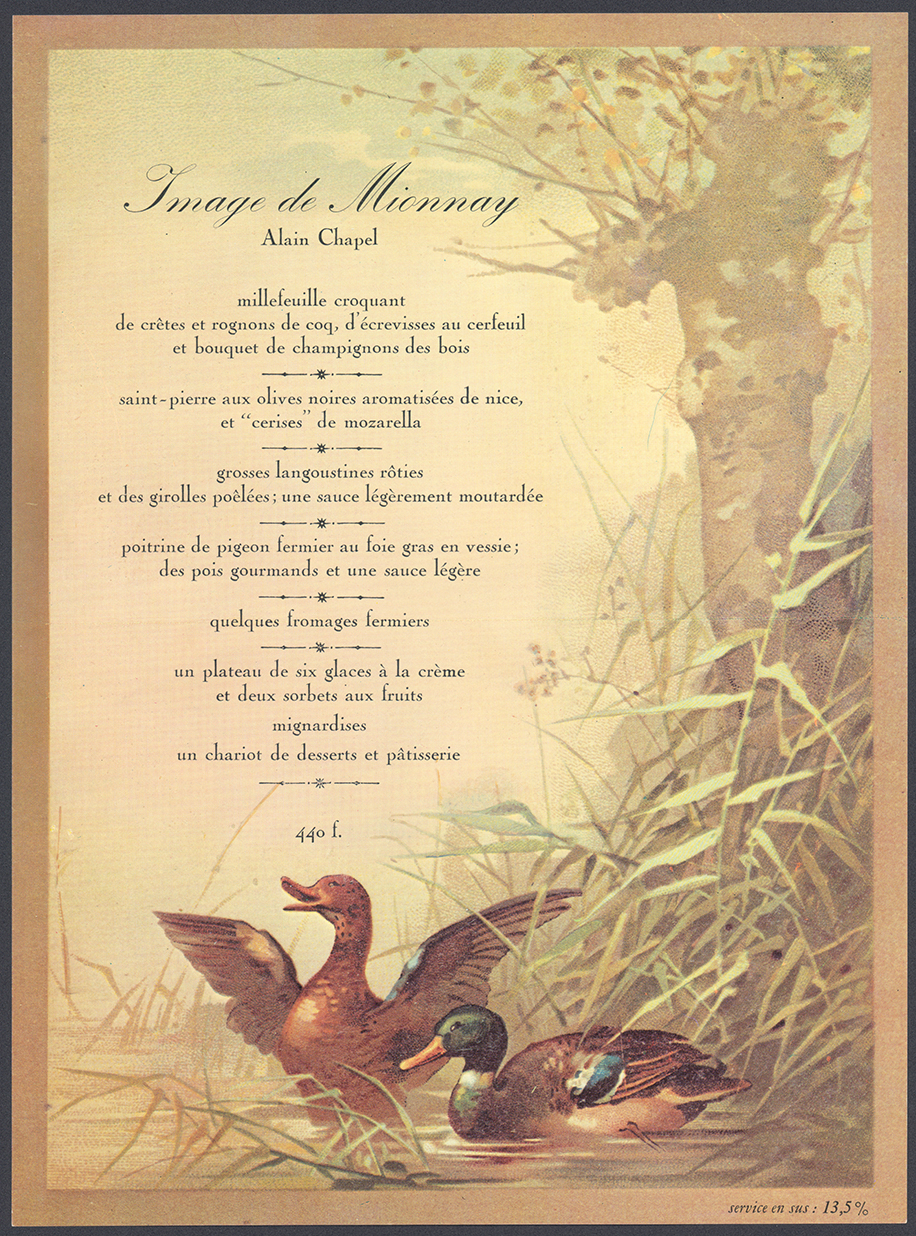 Image de Mionnay
Alain Chapel

millefeuille croquant
de crêtes et rognons de coq, d'écrevisses au cerfeuil
et bouquet de champignons des bois

saint-pierre aux olives noires aromatisées de nice,
et "cerises" de mozarella

grosses langoustines rôties
et des girolles poêlées ; une sauce légèrement moutardée

poitrine de pigeon fermier au foie gras en vessie ;
des pois gourmands et une sauce légère

quelques fromages fermiers

un plateau de six glaces à la crème
et deux sorbets aux fruits
mignardises
un chariot de desserts et pâtisserie

440 f.

service en sus : 13,5 %